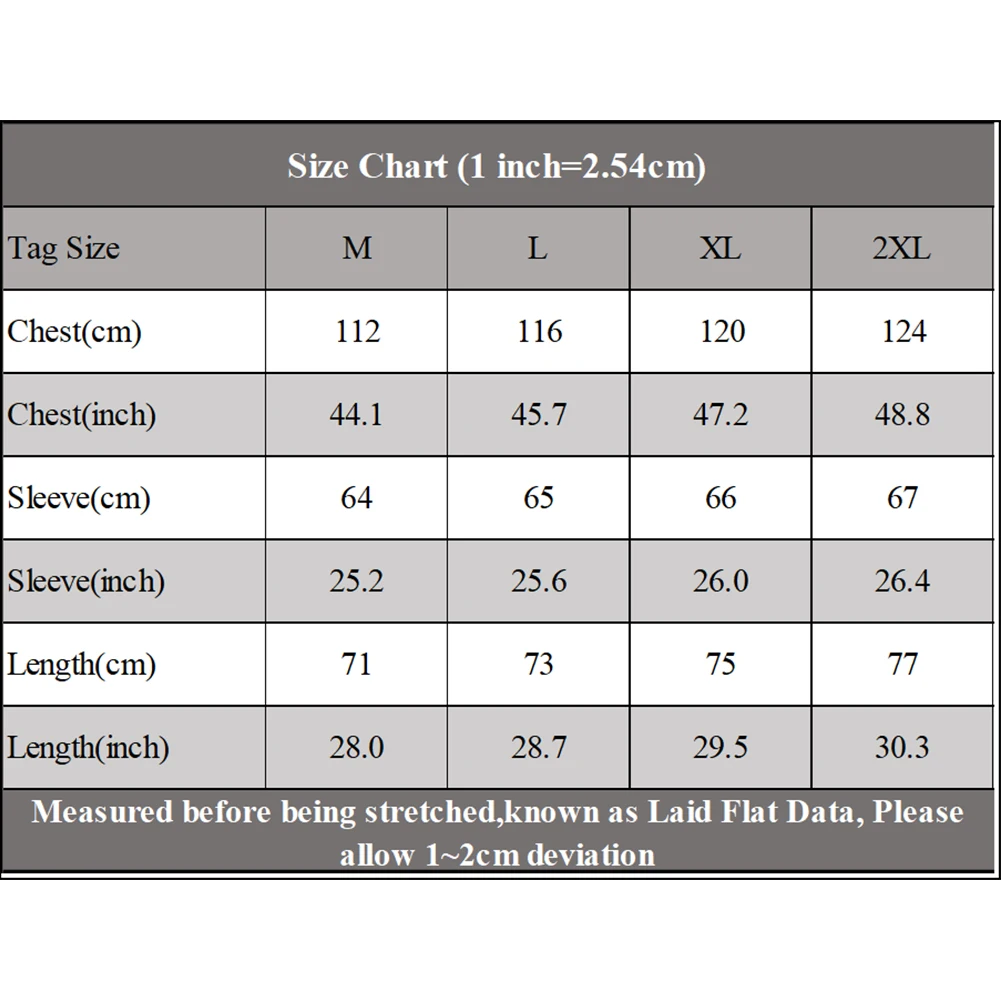 Size Chart (1 inch=2.54cm)

| Tag Size | M | L | XL | 2XL |
|---|---|---|---|---|
| Chest(cm) | 112 | 116 | 120 | 124 |
| Chest(inch) | 44.1 | 45.7 | 47.2 | 48.8 |
| Sleeve(cm) | 64 | 65 | 66 | 67 |
| Sleeve(inch) | 25.2 | 25.6 | 26.0 | 26.4 |
| Length(cm) | 71 | 73 | 75 | 77 |
| Length(inch) | 28.0 | 28.7 | 29.5 | 30.3 |

Measured before being stretched,known as Laid Flat Data, Please allow 1~2cm deviation